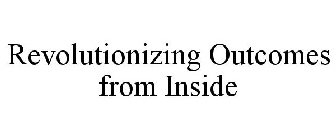 Revolutionizing Outcomes from Inside